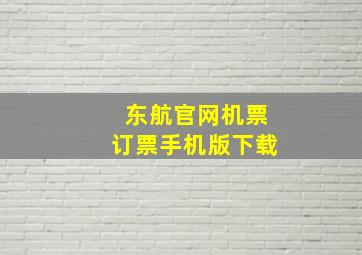 东航官网机票
订票手机版下载